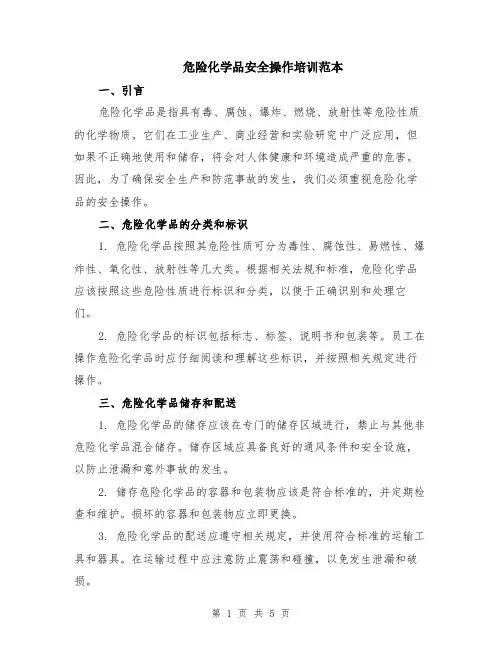 危险化学品安全操作培训范本

一、引言

危险化学品是指具有毒、腐蚀、爆炸、燃烧、放射性等危险性质的化学物质。它们在工业生产、商业经营和实验研究中广泛应用，但如果不正确地使用和储存，将会对人体健康和环境造成严重的危害。因此，为了确保安全生产和防范事故的发生，我们必须重视危险化学品的安全操作。

二、危险化学品的分类和标识

1. 危险化学品按照其危险性质可分为毒性、腐蚀性、易燃性、爆炸性、氧化性、放射性等几大类。根据相关法规和标准，危险化学品应该按照这些危险性质进行标识和分类，以便于正确识别和处理它们。

2. 危险化学品的标识包括标志、标签、说明书和包装等。员工在操作危险化学品时应仔细阅读和理解这些标识，并按照相关规定进行操作。

三、危险化学品储存和配送

1. 危险化学品的储存应该在专门的储存区域进行，禁止与其他非危险化学品混合储存。储存区域应具备良好的通风条件和安全设施，以防止泄漏和意外事故的发生。

2. 储存危险化学品的容器和包装物应该是符合标准的，并定期检查和维护。损坏的容器和包装物应立即更换。

3. 危险化学品的配送应遵守相关规定，并使用符合标准的运输工具和器具。在运输过程中应注意防止震荡和碰撞，以免发生泄漏和破损。

第 1 页 共 5 页